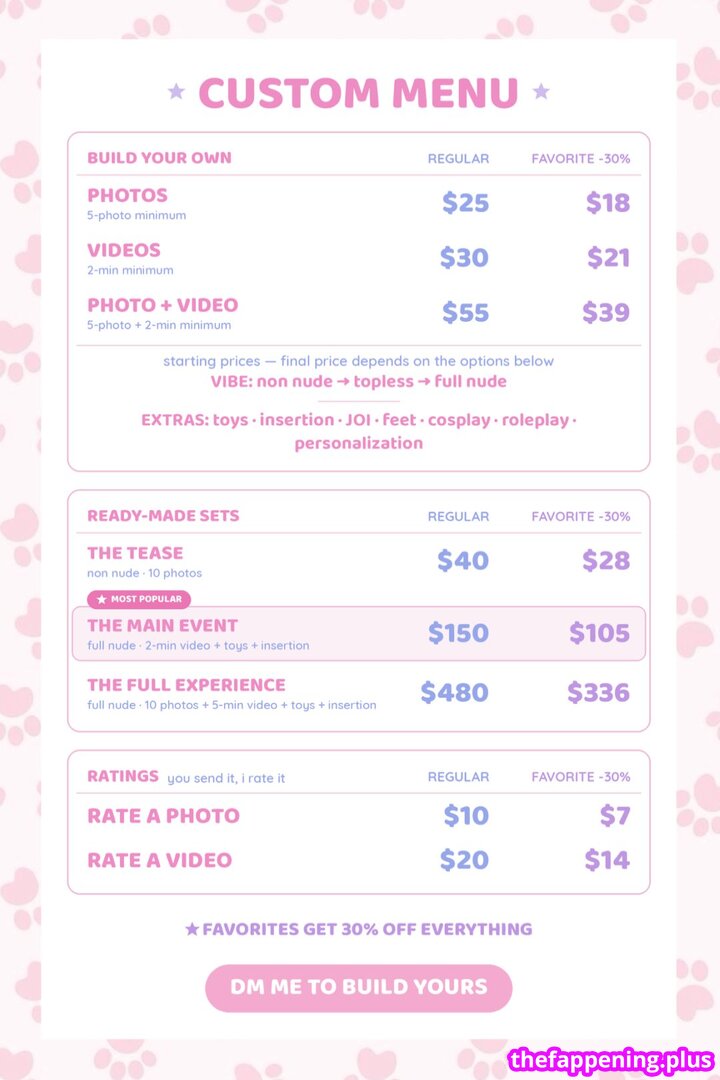 ★ CUSTOM MENU ★

| BUILD YOUR OWN | REGULAR | FAVORITE -30% |
|---|---|---|
| PHOTOS 5-photo minimum | \$25 | \$18 |
| VIDEOS 2-min minimum | \$30 | \$21 |
| PHOTO + VIDEO 5-photo + 2-min minimum | \$55 | \$39 |

starting prices — final price depends on the options below
VIBE: non nude → topless → full nude

EXTRAS: toys · insertion · JOI · feet · cosplay · roleplay · personalization

| READY-MADE SETS | REGULAR | FAVORITE -30% |
|---|---|---|
| THE TEASE non nude · 10 photos | \$40 | \$28 |
| ★ MOST POPULAR THE MAIN EVENT full nude · 2-min video + toys + insertion | \$150 | \$105 |
| THE FULL EXPERIENCE full nude · 10 photos + 5-min video + toys + insertion | \$480 | \$336 |

| RATINGS you send it, i rate it | REGULAR | FAVORITE -30% |
|---|---|---|
| RATE A PHOTO | \$10 | \$7 |
| RATE A VIDEO | \$20 | \$14 |

★ FAVORITES GET 30% OFF EVERYTHING

DM ME TO BUILD YOURS

thefappening.plus